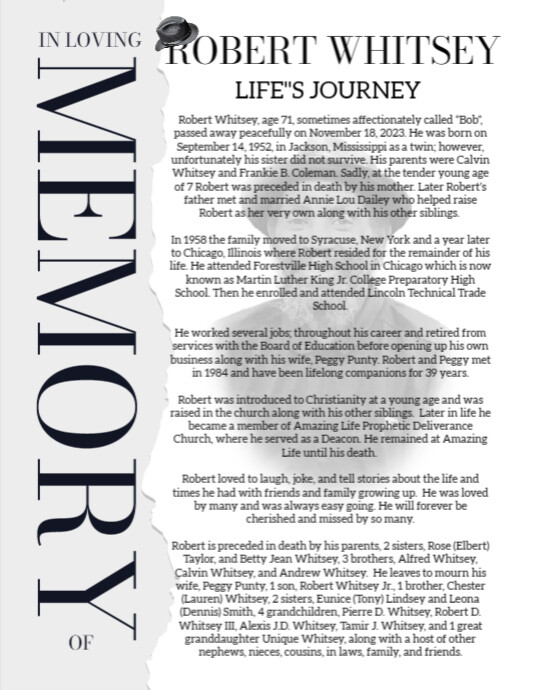 IN LOVING

MEMORY

OF

ROBERT WHITSEY

LIFE"S JOURNEY

Robert Whitsey, age 71, sometimes affectionately called "Bob", passed away peacefully on November 18, 2023. He was born on September 14, 1952, in Jackson, Mississippi as a twin; however, unfortunately his sister did not survive. His parents were Calvin Whitsey and Frankie B. Coleman. Sadly, at the tender young age of 7 Robert was preceded in death by his mother. Later Robert's father met and married Annie Lou Dailey who helped raise Robert as her very own along with his other siblings.

In 1958 the family moved to Syracuse, New York and a year later to Chicago, Illinois where Robert resided for the remainder of his life. He attended Forestville High School in Chicago which is now known as Martin Luther King Jr. College Preparatory High School. Then he enrolled and attended Lincoln Technical Trade School.

He worked several jobs; throughout his career and retired from services with the Board of Education before opening up his own business along with his wife, Peggy Punty. Robert and Peggy met in 1984 and have been lifelong companions for 39 years.

Robert was introduced to Christianity at a young age and was raised in the church along with his other siblings. Later in life he became a member of Amazing Life Prophetic Deliverance Church, where he served as a Deacon. He remained at Amazing Life until his death.

Robert loved to laugh, joke, and tell stories about the life and times he had with friends and family growing up. He was loved by many and was always easy going. He will forever be cherished and missed by so many.

Robert is preceded in death by his parents, 2 sisters, Rose (Elbert) Taylor, and Betty Jean Whitsey, 3 brothers, Alfred Whitsey, Calvin Whitsey, and Andrew Whitsey. He leaves to mourn his wife, Peggy Punty, 1 son, Robert Whitsey Jr., 1 brother, Chester (Lauren) Whitsey, 2 sisters, Eunice (Tony) Lindsey and Leona (Dennis) Smith, 4 grandchildren, Pierre D. Whitsey, Robert D. Whitsey III, Alexis J.D. Whitsey, Tamir J. Whitsey, and 1 great granddaughter Unique Whitsey, along with a host of other nephews, nieces, cousins, in laws, family, and friends.